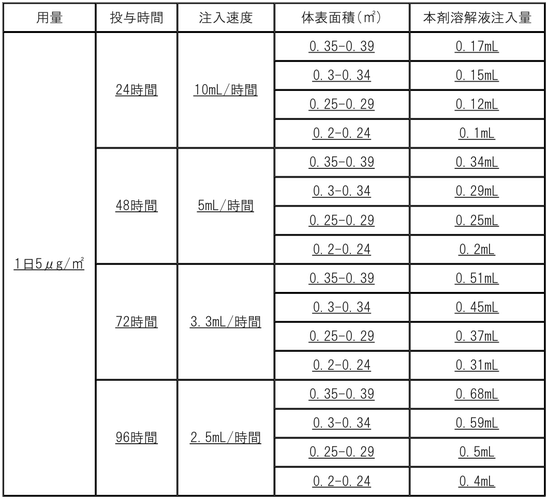 | 用量 | 投与時間 | 注入速度 | 体表面積(㎡) | 本剤溶解液注入量 |
|---|---|---|---|---|
| 1日5μg/㎡ | 24時間 | 10mL/時間 | 0.35-0.39 | 0.17mL |
| | | | 0.3-0.34 | 0.15mL |
| | | | 0.25-0.29 | 0.12mL |
| | | | 0.2-0.24 | 0.1mL |
| | 48時間 | 5mL/時間 | 0.35-0.39 | 0.34mL |
| | | | 0.3-0.34 | 0.29mL |
| | | | 0.25-0.29 | 0.25mL |
| | | | 0.2-0.24 | 0.2mL |
| | 72時間 | 3.3mL/時間 | 0.35-0.39 | 0.51mL |
| | | | 0.3-0.34 | 0.45mL |
| | | | 0.25-0.29 | 0.37mL |
| | | | 0.2-0.24 | 0.31mL |
| | 96時間 | 2.5mL/時間 | 0.35-0.39 | 0.68mL |
| | | | 0.3-0.34 | 0.59mL |
| | | | 0.25-0.29 | 0.5mL |
| | | | 0.2-0.24 | 0.4mL |